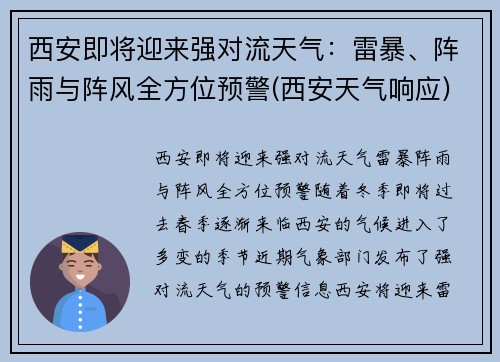 西安即将迎来强对流天气：雷暴、阵雨与阵风全方位预警(西安天气响应)

西安即将迎来强对流天气雷暴阵雨与阵风全方位预警随着冬季即将过去春季逐渐来临西安的气候进入了多变的季节近期气象部门发布了强对流天气的预警信息西安将迎来雷